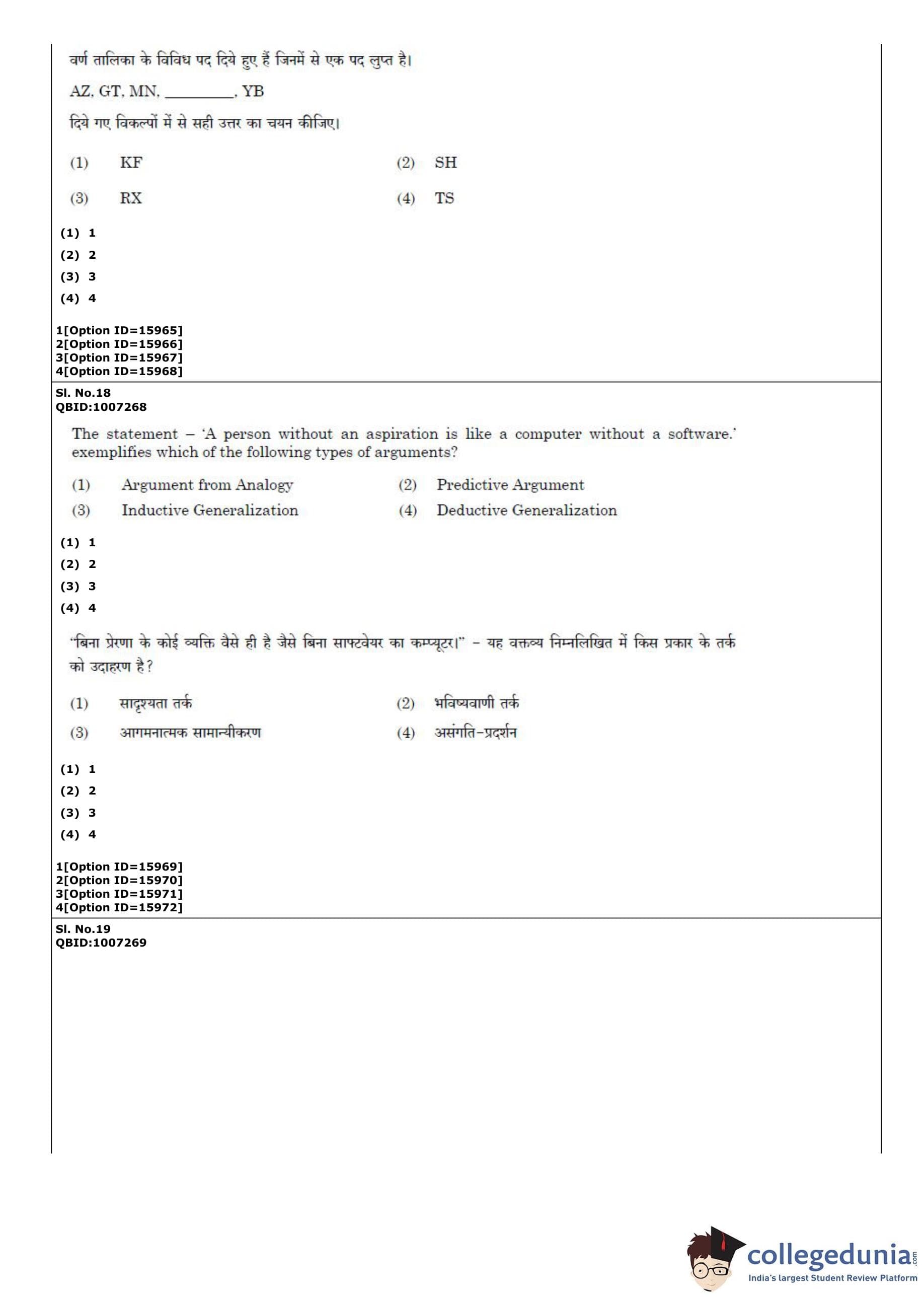 वर्ण तालिका के विविध पद दिये हुए हैं जिनमें से एक पद लुप्त है।

AZ, GT, MN, ________, YB

दिये गए विकल्पों में से सही उत्तर का चयन कीजिए।

(1) KF
(2) SH
(3) RX
(4) TS

(1) 1
(2) 2
(3) 3
(4) 4

1[Option ID=15965]
2[Option ID=15966]
3[Option ID=15967]
4[Option ID=15968]

Sl. No.18
QBID:1007268

The statement – 'A person without an aspiration is like a computer without a software.' exemplifies which of the following types of arguments?

(1) Argument from Analogy
(2) Predictive Argument
(3) Inductive Generalization
(4) Deductive Generalization

(1) 1
(2) 2
(3) 3
(4) 4

"बिना प्रेरणा के कोई व्यक्ति वैसे ही है जैसे बिना साफ्टवेयर का कम्प्यूटर।" – यह वक्तव्य निम्नलिखित में किस प्रकार के तर्क को उदाहरण है?

(1) सादृश्यता तर्क
(2) भविष्यवाणी तर्क
(3) आगमनात्मक सामान्यीकरण
(4) असंगति-प्रदर्शन

(1) 1
(2) 2
(3) 3
(4) 4

1[Option ID=15969]
2[Option ID=15970]
3[Option ID=15971]
4[Option ID=15972]

Sl. No.19
QBID:1007269

collegedunia.com
India's largest Student Review Platform